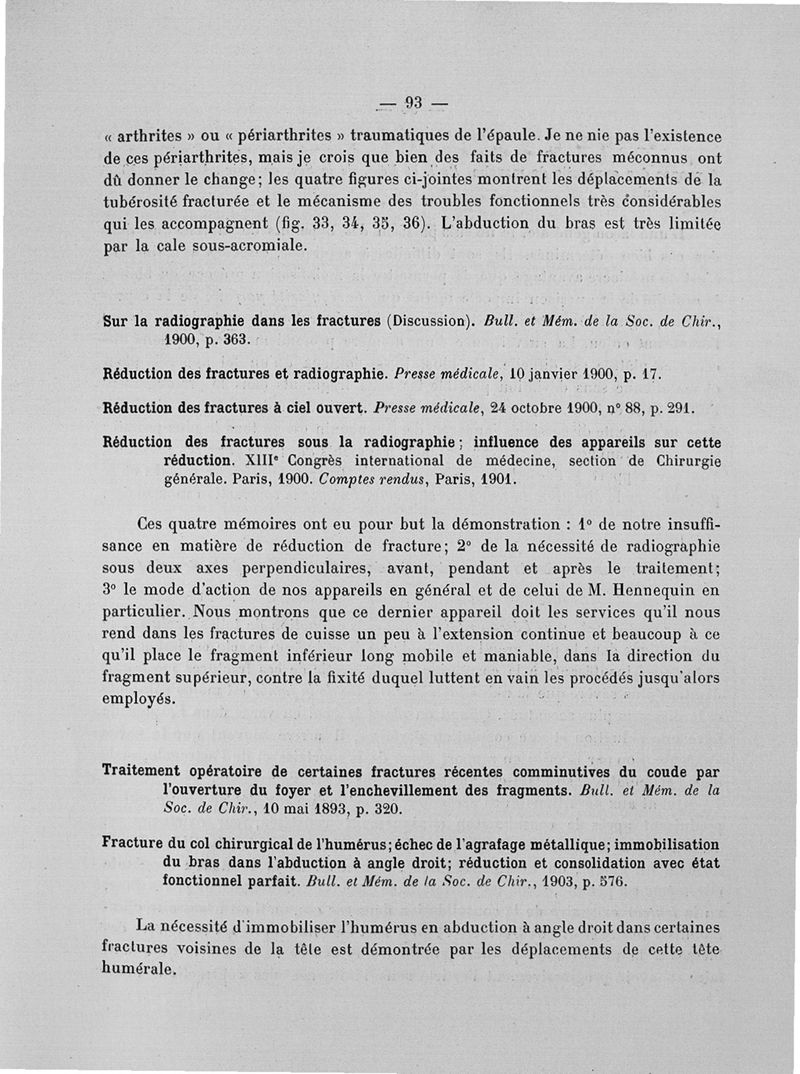 — 93 —

« arthrites » ou « périarthrites » traumatiques de l'épaule. Je ne nie pas l'existence de ces périarthrites, mais je crois que bien des faits de fractures méconnus ont dû donner le change; les quatre figures ci-jointes montrent les déplacements de la tubérosité fracturée et le mécanisme des troubles fonctionnels très considérables qui les accompagnent (fig. 33, 34, 35, 36). L'abduction du bras est très limitée par la cale sous-acromiale.

Sur la radiographie dans les fractures (Discussion). Bull. et Mém. de la Soc. de Chir., 1900, p. 363.

Réduction des fractures et radiographie. Presse médicale, 10 janvier 1900, p. 17.

Réduction des fractures à ciel ouvert. Presse médicale, 24 octobre 1900, n° 88, p. 291.

Réduction des fractures sous la radiographie; influence des appareils sur cette réduction. XIIIe Congrès international de médecine, section de Chirurgie générale. Paris, 1900. Comptes rendus, Paris, 1901.

Ces quatre mémoires ont eu pour but la démonstration : 1° de notre insuffisance en matière de réduction de fracture; 2° de la nécessité de radiographie sous deux axes perpendiculaires, avant, pendant et après le traitement; 3° le mode d'action de nos appareils en général et de celui de M. Hennequin en particulier. Nous montrons que ce dernier appareil doit les services qu'il nous rend dans les fractures de cuisse un peu à l'extension continue et beaucoup à ce qu'il place le fragment inférieur long mobile et maniable, dans la direction du fragment supérieur, contre la fixité duquel luttent en vain les procédés jusqu'alors employés.

Traitement opératoire de certaines fractures récentes comminutives du coude par l'ouverture du foyer et l'enchevillement des fragments. Bull. et Mém. de la Soc. de Chir., 10 mai 1893, p. 320.

Fracture du col chirurgical de l'humérus; échec de l'agrafage métallique; immobilisation du bras dans l'abduction à angle droit; réduction et consolidation avec état fonctionnel parfait. Bull. et Mém. de la Soc. de Chir., 1903, p. 576.

La nécessité d'immobiliser l'humérus en abduction à angle droit dans certaines fractures voisines de la tête est démontrée par les déplacements de cette tête humérale.